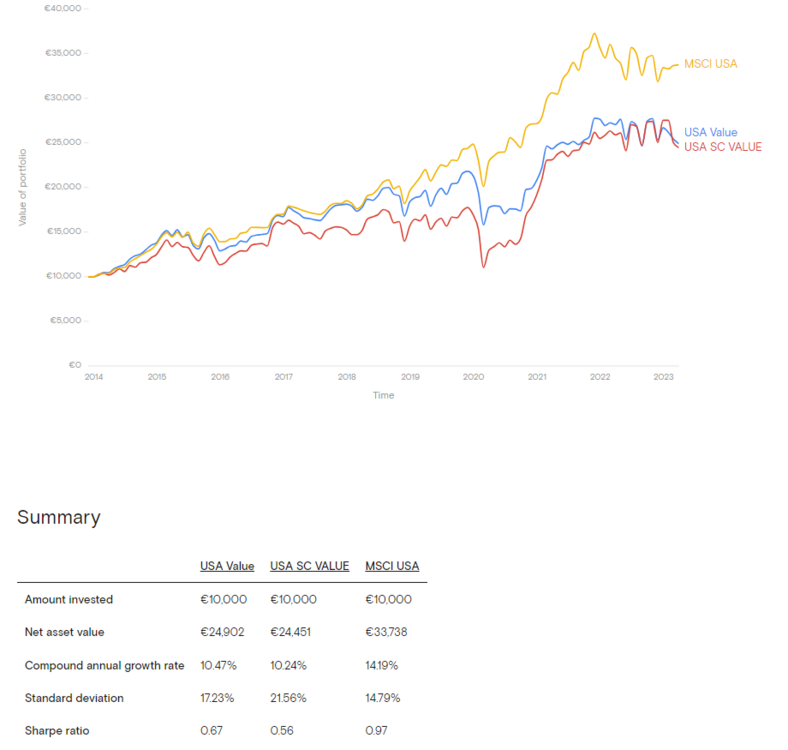 €40,000
€35,000
€30,000
€25,000
€20,000
€15,000
€10,000
€5,000
€0

Value of portfolio

MSCI USA
USA Value
USA SC VALUE

2014 2015 2016 2017 2018 2019 2020 2021 2022 2023

Time

Summary

| | USA Value | USA SC VALUE | MSCI USA |
|---|---|---|---|
| Amount invested | €10,000 | €10,000 | €10,000 |
| Net asset value | €24,902 | €24,451 | €33,738 |
| Compound annual growth rate | 10.47% | 10.24% | 14.19% |
| Standard deviation | 17.23% | 21.56% | 14.79% |
| Sharpe ratio | 0.67 | 0.56 | 0.97 |